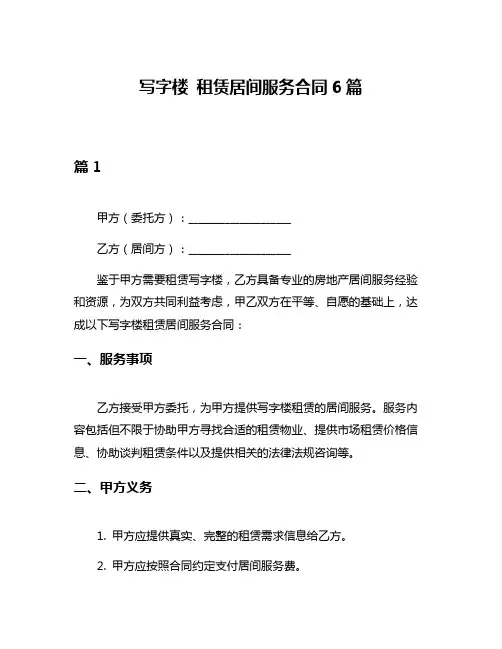 写字楼 租赁居间服务合同 6 篇

篇 1

甲方（委托方）：__________________

乙方（居间方）：__________________

鉴于甲方需要租赁写字楼，乙方具备专业的房地产居间服务经验和资源，为双方共同利益考虑，甲乙双方在平等、自愿的基础上，达成以下写字楼租赁居间服务合同：

一、服务事项

乙方接受甲方委托，为甲方提供写字楼租赁的居间服务。服务内容包括但不限于协助甲方寻找合适的租赁物业、提供市场租赁价格信息、协助谈判租赁条件以及提供相关的法律法规咨询等。

二、甲方义务

1. 甲方应提供真实、完整的租赁需求信息给乙方。

2. 甲方应按照合同约定支付居间服务费。